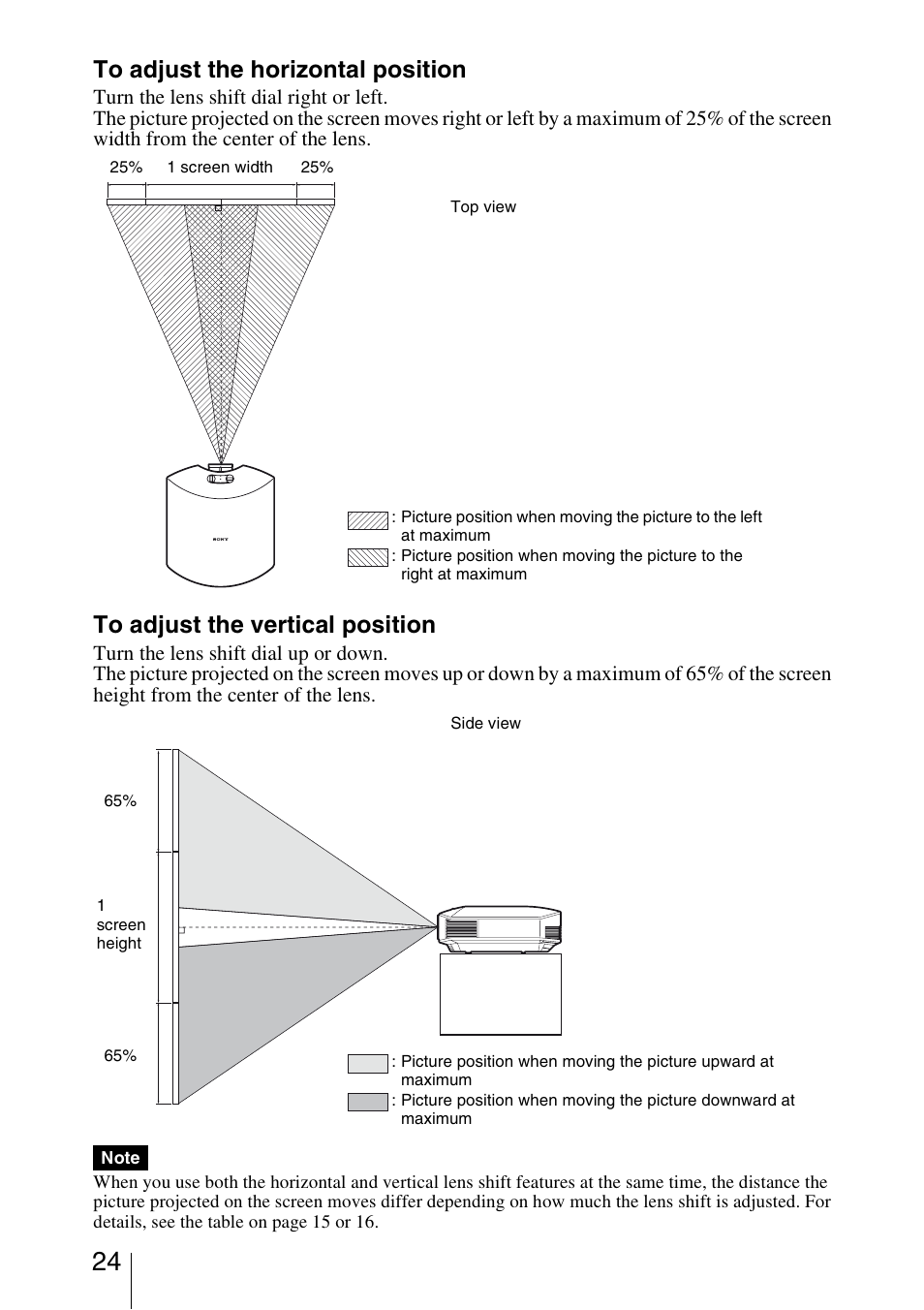 To adjust the horizontal position

Turn the lens shift dial right or left.
The picture projected on the screen moves right or left by a maximum of 25% of the screen width from the center of the lens.

25% 1 screen width 25%

Top view

SONY

: Picture position when moving the picture to the left at maximum
: Picture position when moving the picture to the right at maximum

To adjust the vertical position

Turn the lens shift dial up or down.
The picture projected on the screen moves up or down by a maximum of 65% of the screen height from the center of the lens.

Side view

65%

1 screen height

65%

: Picture position when moving the picture upward at maximum
: Picture position when moving the picture downward at maximum

Note

When you use both the horizontal and vertical lens shift features at the same time, the distance the picture projected on the screen moves differ depending on how much the lens shift is adjusted. For details, see the table on page 15 or 16.

24